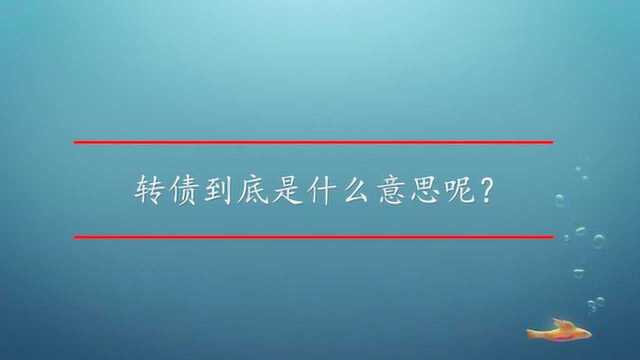 转债到底是什么意思呢？